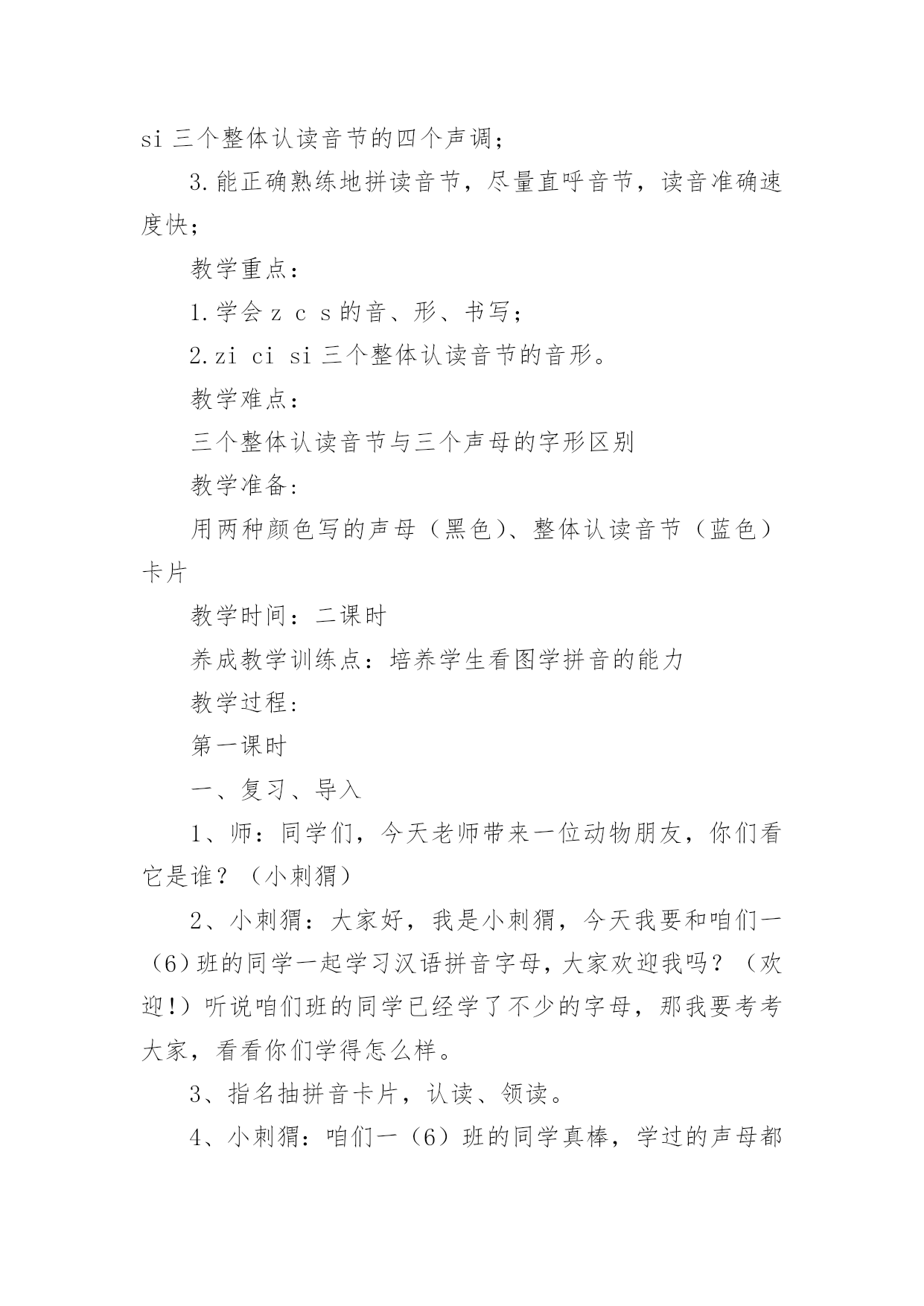 si 三个整体认读音节的四个声调；

3.能正确熟练地拼读音节，尽量直呼音节，读音准确速度快；

教学重点：

1.学会 z c s 的音、形、书写；

2.zi ci si 三个整体认读音节的音形。

教学难点：

三个整体认读音节与三个声母的字形区别

教学准备：

用两种颜色写的声母（黑色）、整体认读音节（蓝色）卡片

教学时间：二课时

养成教学训练点：培养学生看图学拼音的能力

教学过程：

第一课时

一、复习、导入

1、师：同学们，今天老师带来一位动物朋友，你们看它是谁？（小刺猬）

2、小刺猬：大家好，我是小刺猬，今天我要和咱们一（6）班的同学一起学习汉语拼音字母，大家欢迎我吗？（欢迎!）听说咱们班的同学已经学了不少的字母，那我要考考大家，看看你们学得怎么样。

3、指名抽拼音卡片，认读、领读。

4、小刺猬：咱们一（6）班的同学真棒，学过的声母都